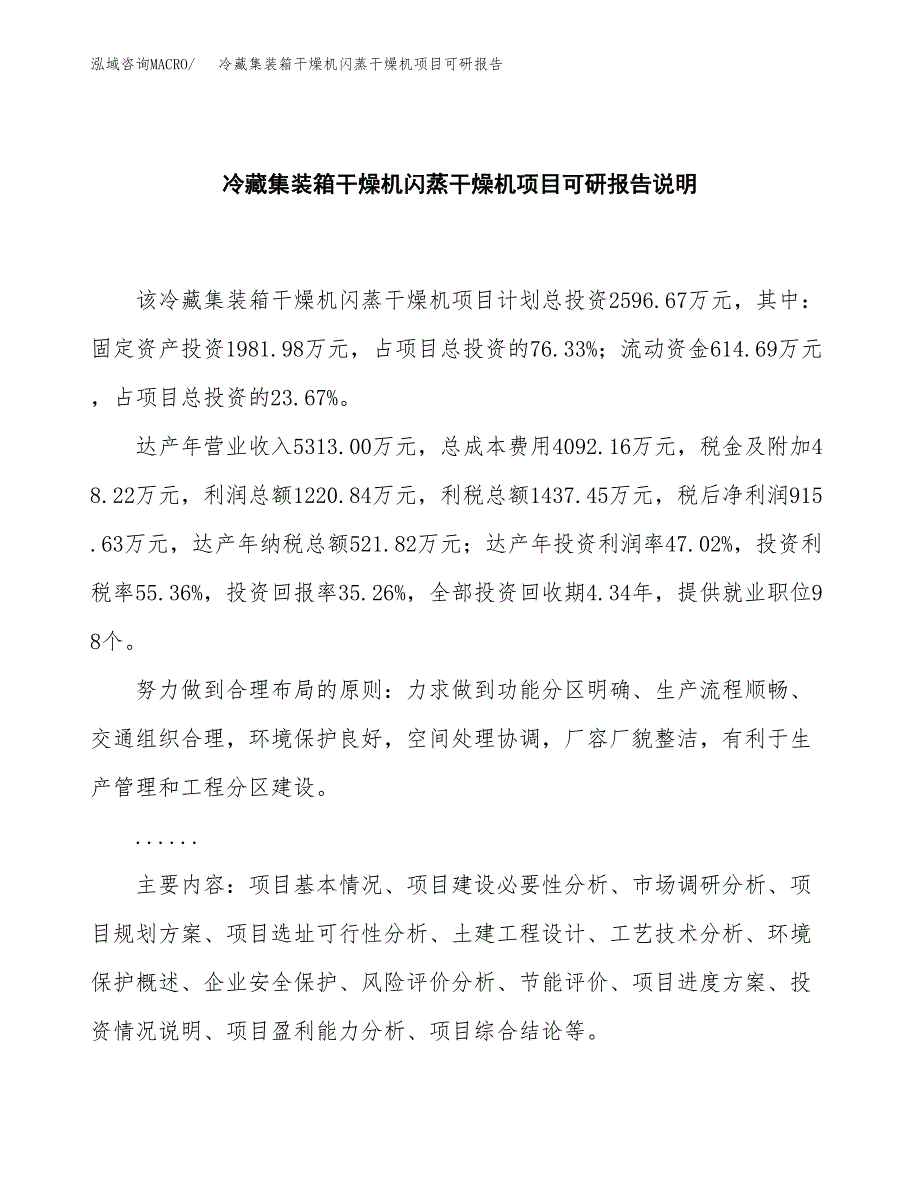 泓域咨询MACRO/　冷藏集装箱干燥机闪蒸干燥机项目可研报告

冷藏集装箱干燥机闪蒸干燥机项目可研报告说明

该冷藏集装箱干燥机闪蒸干燥机项目计划总投资2596.67万元，其中：固定资产投资1981.98万元，占项目总投资的76.33%；流动资金614.69万元，占项目总投资的23.67%。

达产年营业收入5313.00万元，总成本费用4092.16万元，税金及附加48.22万元，利润总额1220.84万元，利税总额1437.45万元，税后净利润915.63万元，达产年纳税总额521.82万元；达产年投资利润率47.02%，投资利税率55.36%，投资回报率35.26%，全部投资回收期4.34年，提供就业职位98个。

努力做到合理布局的原则：力求做到功能分区明确、生产流程顺畅、交通组织合理，环境保护良好，空间处理协调，厂容厂貌整洁，有利于生产管理和工程分区建设。

......

主要内容：项目基本情况、项目建设必要性分析、市场调研分析、项目规划方案、项目选址可行性分析、土建工程设计、工艺技术分析、环境保护概述、企业安全保护、风险评价分析、节能评价、项目进度方案、投资情况说明、项目盈利能力分析、项目综合结论等。